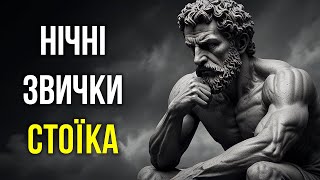 НІЧНІ
ЗВИЧКИ
СТОЇКА